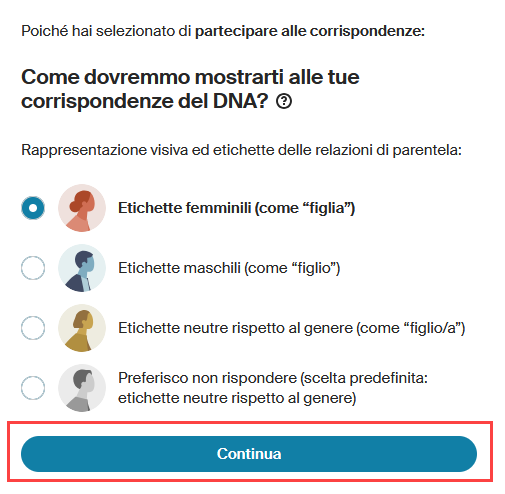 Poiché hai selezionato di partecipare alle corrispondenze:

Come dovremmo mostrarti alle tue corrispondenze del DNA?

Rappresentazione visiva ed etichette delle relazioni di parentela:

Etichette femminili (come “figlia”)

Etichette maschili (come “figlio”)

Etichette neutre rispetto al genere (come “figlio/a”)

Preferisco non rispondere (scelta predefinita: etichette neutre rispetto al genere)

Continua